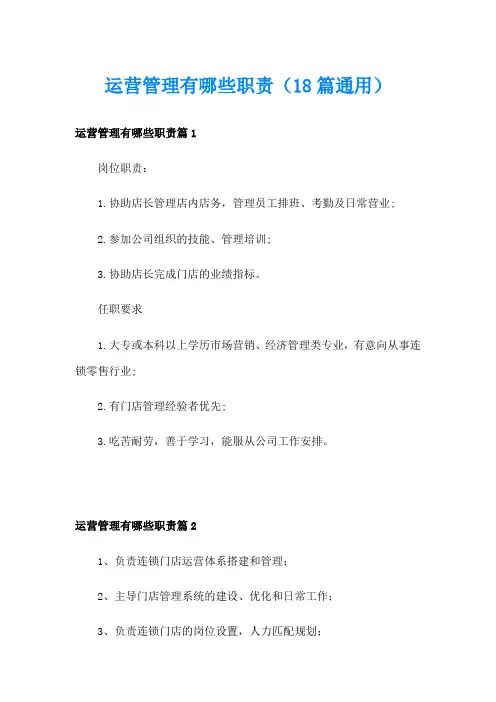 运营管理有哪些职责（18篇通用）

运营管理有哪些职责篇1

岗位职责：

1.协助店长管理店内店务，管理员工排班、考勤及日常营业；

2.参加公司组织的技能、管理培训；

3.协助店长完成门店的业绩指标。

任职要求

1.大专或本科以上学历市场营销、经济管理类专业，有意向从事连锁零售行业；

2.有门店管理经验者优先；

3.吃苦耐劳，善于学习，能服从公司工作安排。

运营管理有哪些职责篇2

1、负责连锁门店运营体系搭建和管理；

2、主导门店管理系统的建设、优化和日常工作；

3、负责连锁门店的岗位设置，人力匹配规划；